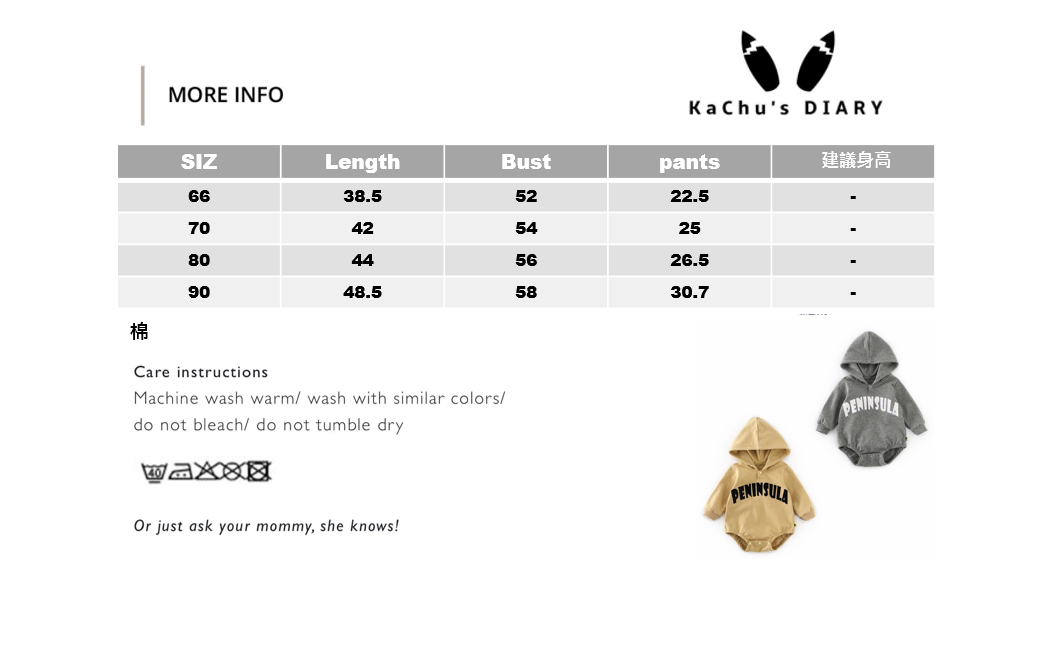 MORE INFO

KaChu's DIARY

| SIZ | Length | Bust | pants | 建議身高 |
|---|---|---|---|---|
| 66 | 38.5 | 52 | 22.5 | - |
| 70 | 42 | 54 | 25 | - |
| 80 | 44 | 56 | 26.5 | - |
| 90 | 48.5 | 58 | 30.7 | - |

棉

Care instructions
Machine wash warm/ wash with similar colors/ do not bleach/ do not tumble dry

40

Or just ask your mommy, she knows!

PENINSULA

PENINSULA